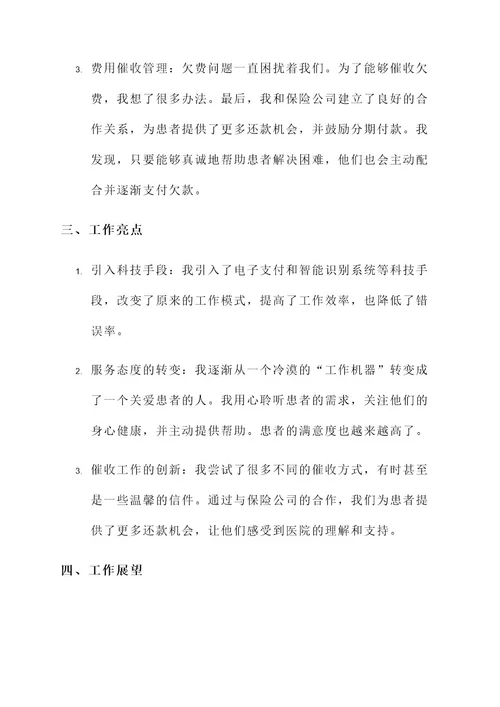 3. 费用催收管理：欠费问题一直困扰着我们。为了能够催收欠费，我想了很多办法。最后，我和保险公司建立了良好的合作关系，为患者提供了更多还款机会，并鼓励分期付款。我发现，只要能够真诚地帮助患者解决困难，他们也会主动配合并逐渐支付欠款。

三、工作亮点

1. 引入科技手段：我引入了电子支付和智能识别系统等科技手段，改变了原来的工作模式，提高了工作效率，也降低了错误率。

2. 服务态度的转变：我逐渐从一个冷漠的“工作机器”转变成了一个关爱患者的人。我用心聆听患者的需求，关注他们的身心健康，并主动提供帮助。患者的满意度也越来越高了。

3. 催收工作的创新：我尝试了很多不同的催收方式，有时甚至是一些温馨的信件。通过与保险公司的合作，我们为患者提供了更多还款机会，让他们感受到医院的理解和支持。

四、工作展望